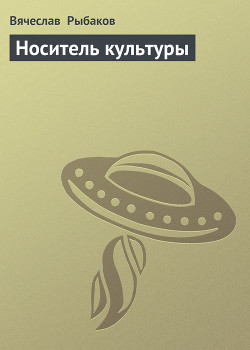 Вячеслав Рыбаков

Носитель культуры